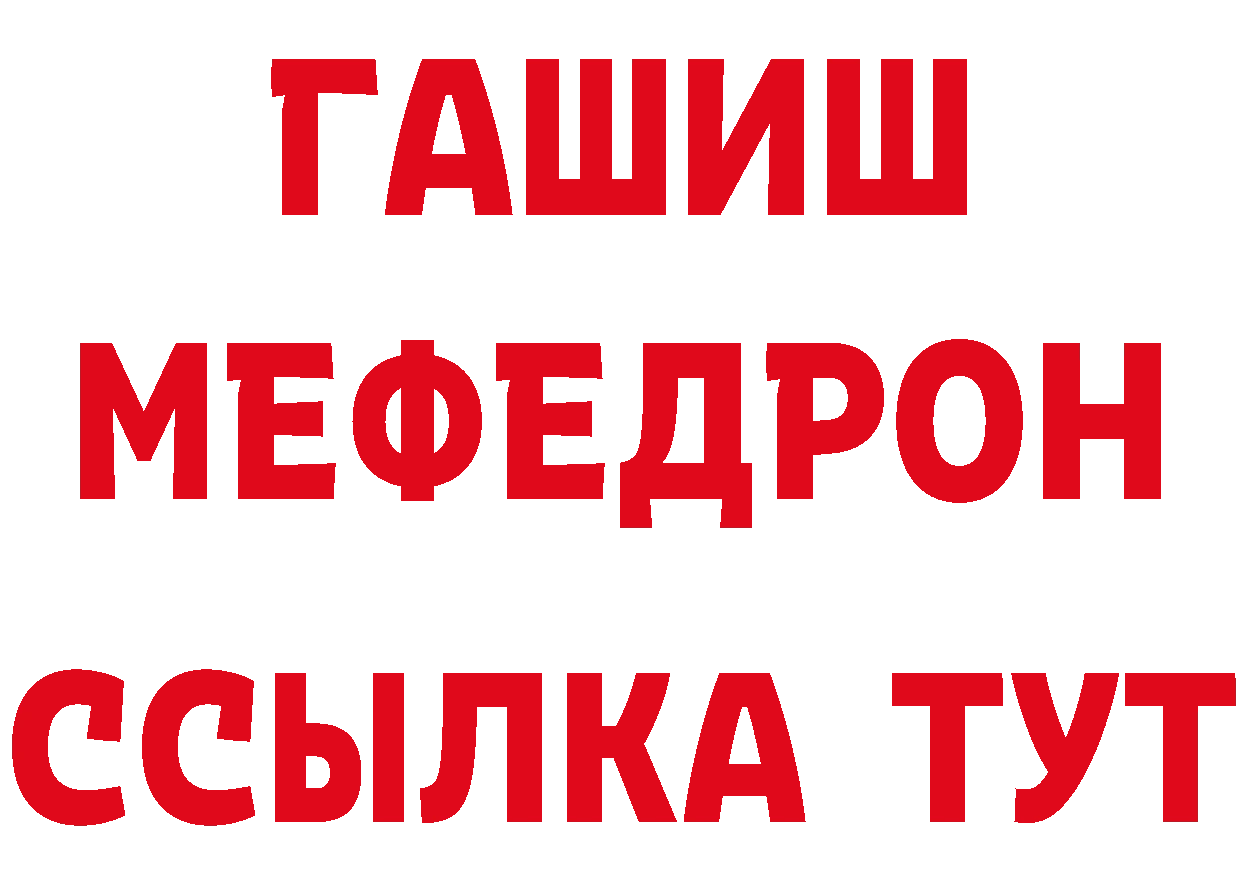 ГАШИШ
МЕФЕДРОН
ССЫЛКА ТУТ